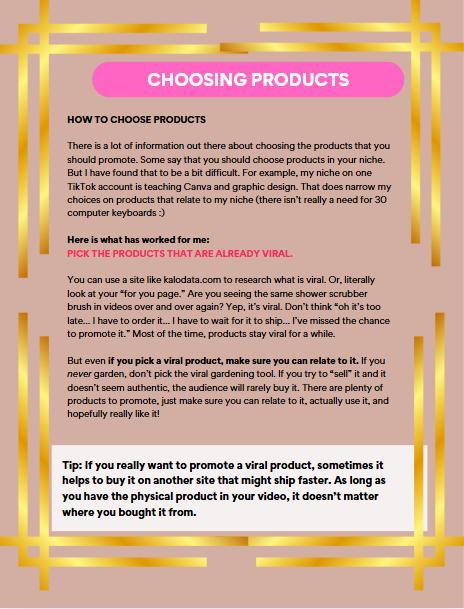 CHOOSING PRODUCTS

HOW TO CHOOSE PRODUCTS

There is a lot of information out there about choosing the products that you should promote. Some say that you should choose products in your niche. But I have found that to be a bit difficult. For example, my niche on one TikTok account is teaching Canva and graphic design. That does narrow my choices on products that relate to my niche (there isn't really a need for 30 computer keyboards :)

Here is what has worked for me:
PICK THE PRODUCTS THAT ARE ALREADY VIRAL.

You can use a site like kalodata.com to research what is viral. Or, literally look at your "for you page." Are you seeing the same shower scrubber brush in videos over and over again? Yep, it's viral. Don't think "oh it's too late... I have to order it... I have to wait for it to ship... I've missed the chance to promote it." Most of the time, products stay viral for a while.

But even if you pick a viral product, make sure you can relate to it. If you never garden, don't pick the viral gardening tool. If you try to "sell" it and it doesn't seem authentic, the audience will rarely buy it. There are plenty of products to promote, just make sure you can relate to it, actually use it, and hopefully really like it!

Tip: If you really want to promote a viral product, sometimes it helps to buy it on another site that might ship faster. As long as you have the physical product in your video, it doesn't matter where you bought it from.